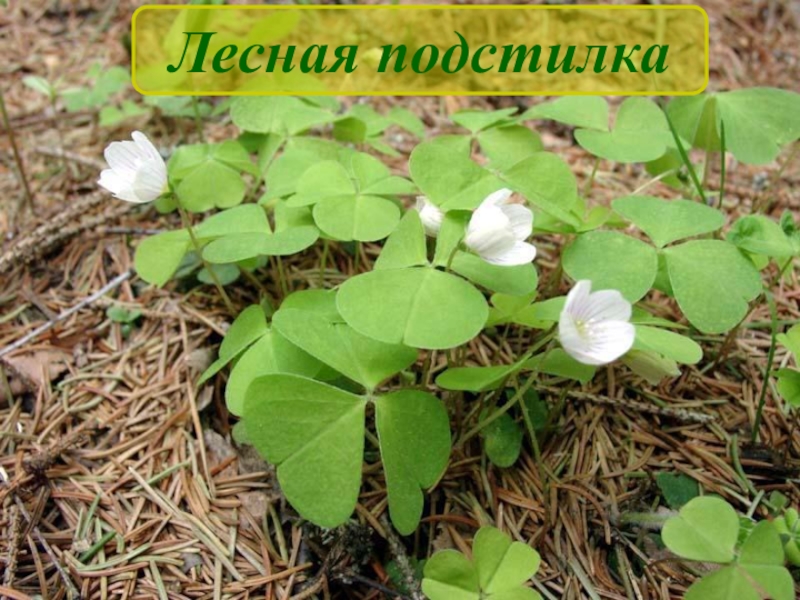 Лесная подстилка